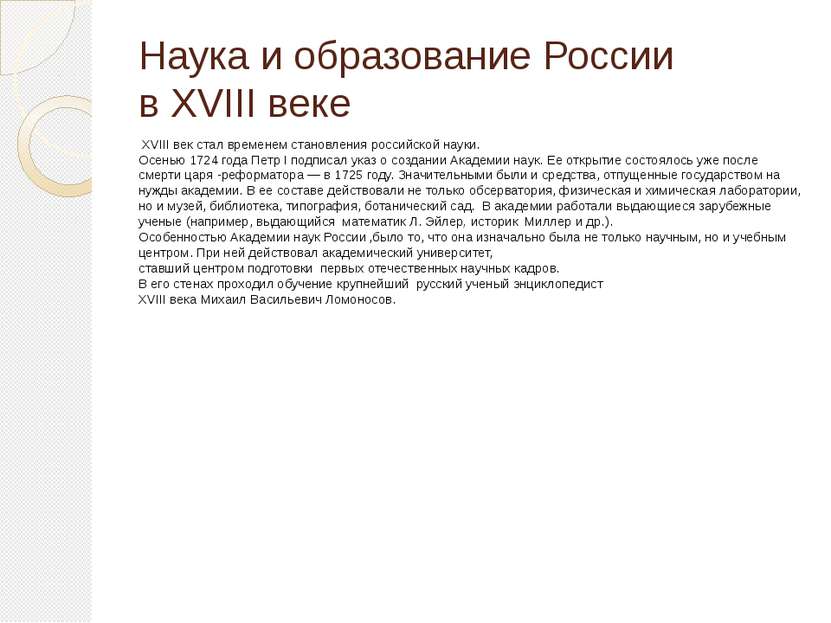 Наука и образование России в XVIII веке

XVIII век стал временем становления российской науки.
Осенью 1724 года Петр I подписал указ о создании Академии наук. Ее открытие состоялось уже после смерти царя -реформатора — в 1725 году. Значительными были и средства, отпущенные государством на нужды академии. В ее составе действовали не только обсерватория, физическая и химическая лаборатории, но и музей, библиотека, типография, ботанический сад. В академии работали выдающиеся зарубежные ученые (например, выдающийся математик Л. Эйлер, историк Миллер и др.).
Особенностью Академии наук России ,было то, что она изначально была не только научным, но и учебным центром. При ней действовал академический университет,
ставший центром подготовки первых отечественных научных кадров.
В его стенах проходил обучение крупнейший русский ученый энциклопедист
XVIII века Михаил Васильевич Ломоносов.